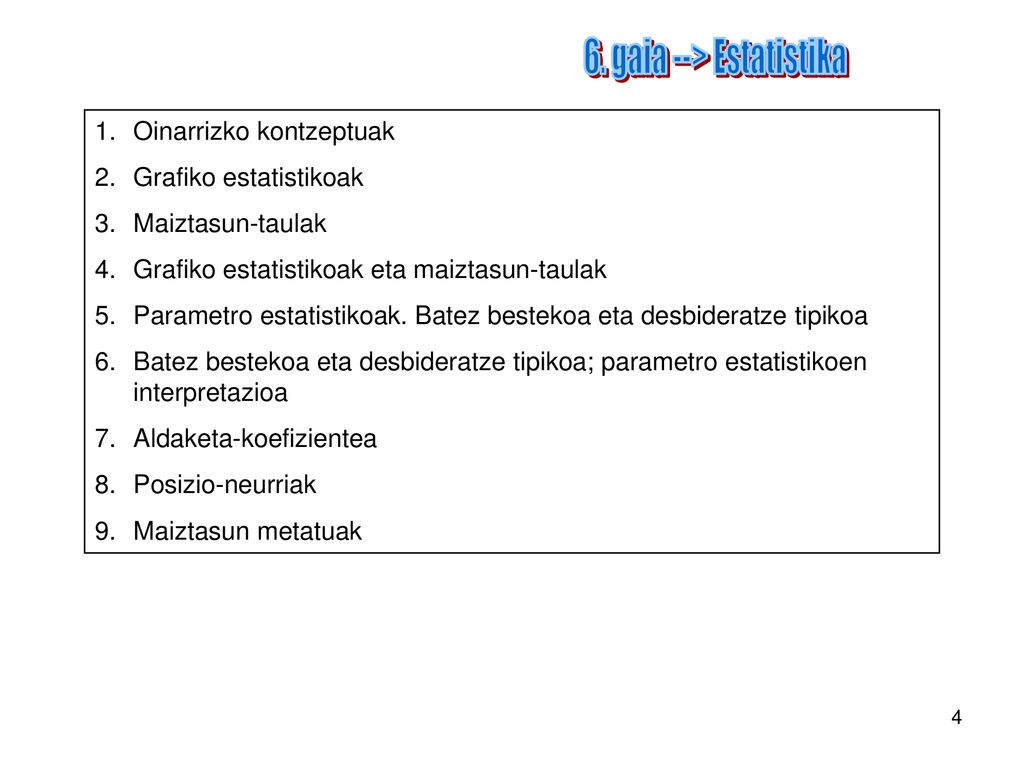 6. gaia --> Estatistika

1. Oinarrizko kontzeptuak
2. Grafiko estatistikoak
3. Maiztasun-taulak
4. Grafiko estatistikoak eta maiztasun-taulak
5. Parametro estatistikoak. Batez bestekoa eta desbideratze tipikoa
6. Batez bestekoa eta desbideratze tipikoa; parametro estatistikoen interpretazioa
7. Aldaketa-koefizientea
8. Posizio-neurriak
9. Maiztasun metatuak

4